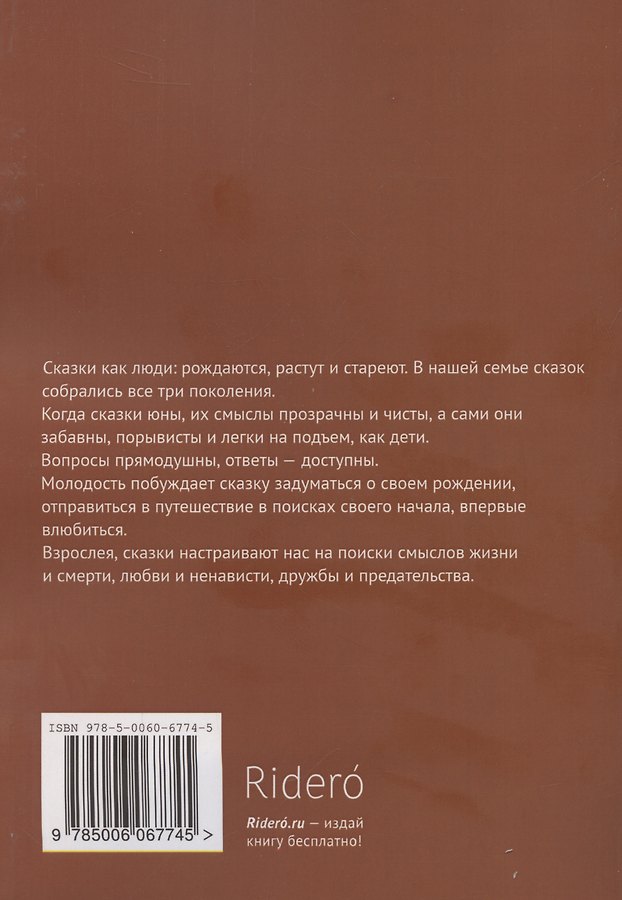 Сказки как люди: рождаются, растут и стареют. В нашей семье сказок собрались все три поколения.

Когда сказки юны, их смыслы прозрачны и чисты, а сами они забавны, порывисты и легки на подъем, как дети.

Вопросы прямодушны, ответы — доступны.

Молодость побуждает сказку задуматься о своем рождении, отправиться в путешествие в поисках своего начала, впервые влюбиться.

Взрослея, сказки настраивают нас на поиски смыслов жизни и смерти, любви и ненависти, дружбы и предательства.

ISBN 978-5-0060-6774-5

9 785006 067745 >

Rideró

Rideró.ru — издай книгу бесплатно!